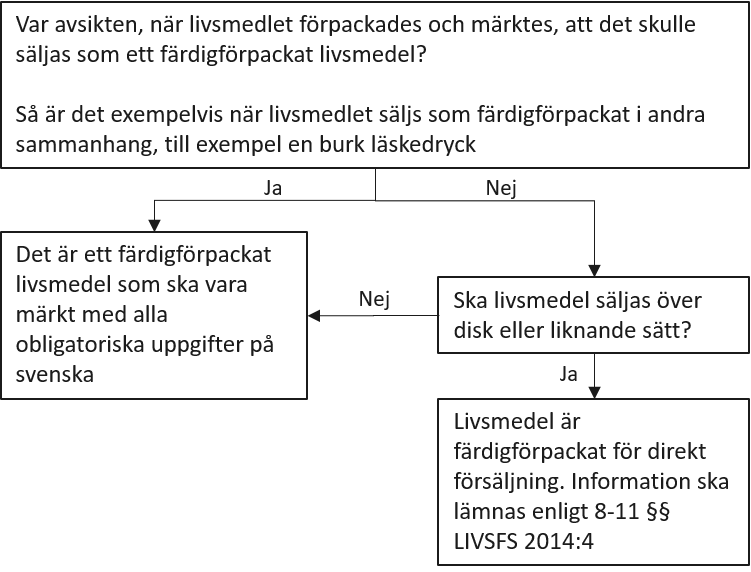 Var avsikten, när livsmedlet förpackades och märktes, att det skulle säljas som ett färdigförpackat livsmedel?

Så är det exempelvis när livsmedlet säljs som färdigförpackat i andra sammanhang, till exempel en burk läskedryck

Ja

Nej

Det är ett färdigförpackat livsmedel som ska vara märkt med alla obligatoriska uppgifter på svenska

Nej

Ska livsmedel säljas över disk eller liknande sätt?

Ja

Livsmedel är färdigförpackat för direkt försäljning. Information ska lämnas enligt 8-11 §§ LIVSFS 2014:4